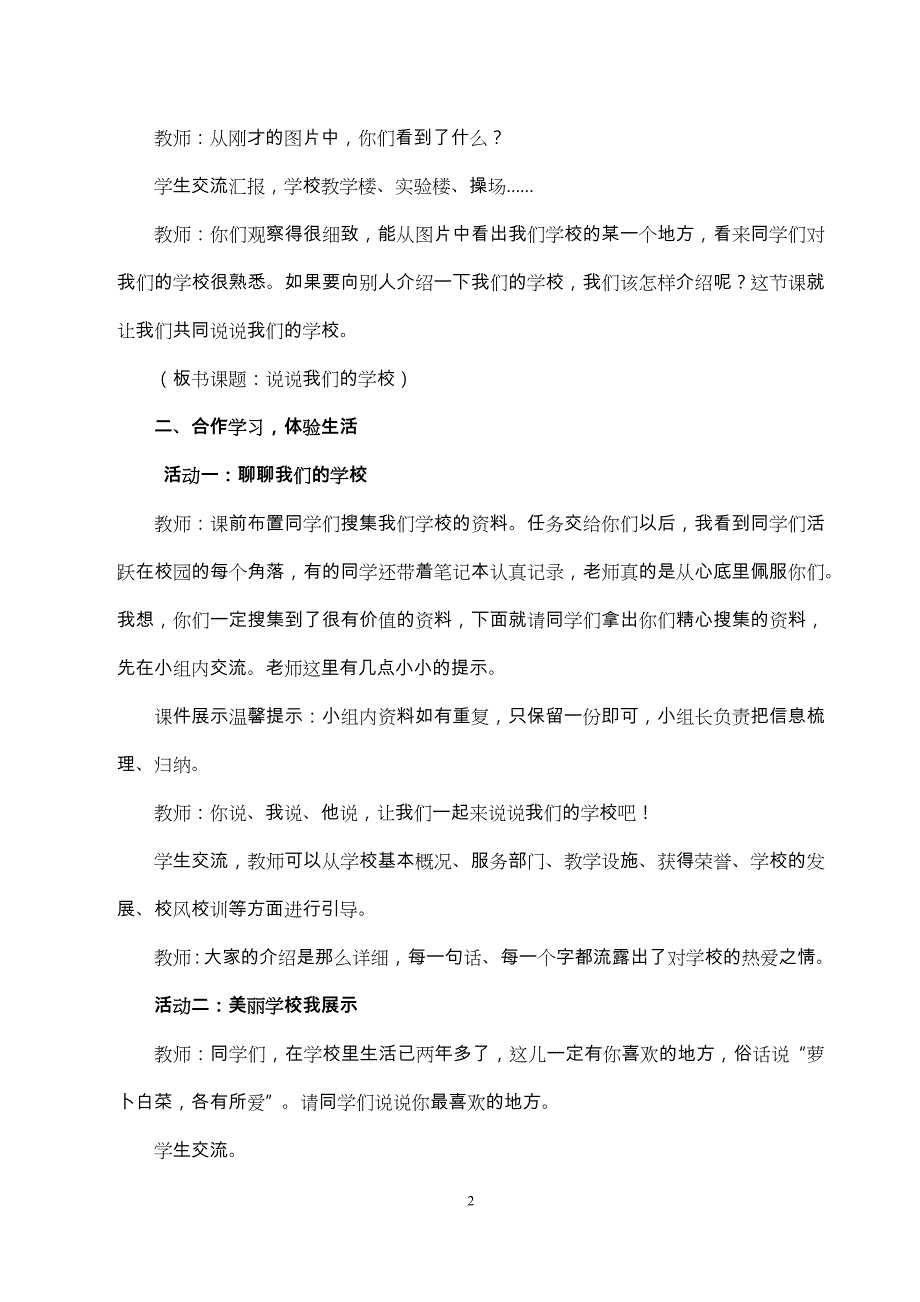 教师：从刚才的图片中，你们看到了什么？

学生交流汇报，学校教学楼、实验楼、操场……

教师：你们观察得很细致，能从图片中看出我们学校的某一个地方，看来同学们对我们的学校很熟悉。如果要向别人介绍一下我们的学校，我们该怎样介绍呢？这节课就让我们共同说说我们的学校。

（板书课题：说说我们的学校）

二、合作学习，体验生活

活动一：聊聊我们的学校

教师：课前布置同学们搜集我们学校的资料。任务交给你们以后，我看到同学们活跃在校园的每个角落，有的同学还带着笔记本认真记录，老师真的是从心底里佩服你们。我想，你们一定搜集到了很有价值的资料，下面就请同学们拿出你们精心搜集的资料，先在小组内交流。老师这里有几点小小的提示。

课件展示温馨提示：小组内资料如有重复，只保留一份即可，小组长负责把信息梳理、归纳。

教师：你说、我说、他说，让我们一起来说说我们的学校吧！

学生交流，教师可以从学校基本概况、服务部门、教学设施、获得荣誉、学校的发展、校风校训等方面进行引导。

教师：大家的介绍是那么详细，每一句话、每一个字都流露出了对学校的热爱之情。

活动二：美丽学校我展示

教师：同学们，在学校里生活已两年多了，这儿一定有你喜欢的地方，俗话说“萝卜白菜，各有所爱”。请同学们说说你最喜欢的地方。

学生交流。

2